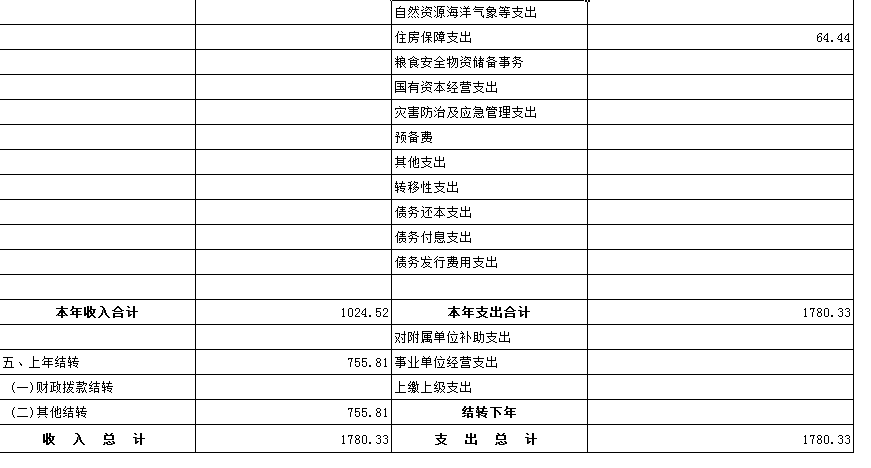 | | | | |
|---|---|---|---|
| | | 自然资源海洋气象等支出 | |
| | | 住房保障支出 | 64.44 |
| | | 粮食安全物资储备事务 | |
| | | 国有资本经营支出 | |
| | | 灾害防治及应急管理支出 | |
| | | 预备费 | |
| | | 其他支出 | |
| | | 转移性支出 | |
| | | 债务还本支出 | |
| | | 债务付息支出 | |
| | | 债务发行费用支出 | |
| | | | |
| 本年收入合计 | 1024.52 | 本年支出合计 | 1780.33 |
| | | 对附属单位补助支出 | |
| 五、上年结转 | 755.81 | 事业单位经营支出 | |
| (一)财政拨款结转 | | 上缴上级支出 | |
| (二)其他结转 | 755.81 | 结转下年 | |
| 收 入 总 计 | 1780.33 | 支 出 总 计 | 1780.33 |